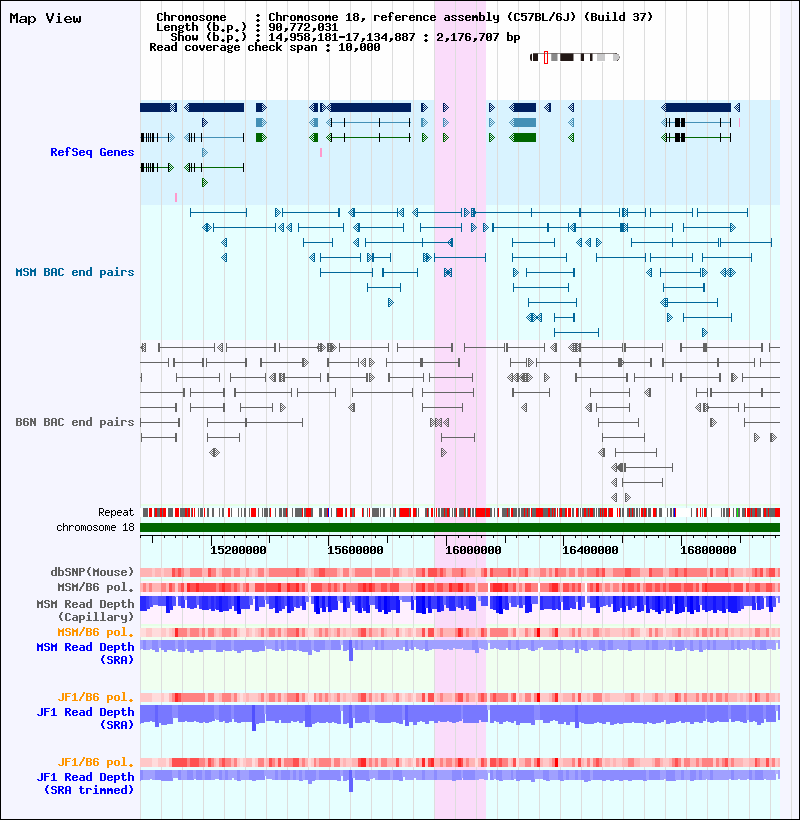 Map View

Chromosome : Chromosome 18, reference assembly (C57BL/6J) (Build 37)
Length (b.p.) : 90,772,031
Show (b.p.) : 14,958,181-17,134,887 : 2,176,707 bp
Read coverage check span : 10,000

RefSeq Genes

MSM BAC end pairs

B6N BAC end pairs

Repeat
chromosome 18

15200000 15600000 16000000 16400000 16800000

dbSNP(Mouse)
MSM/B6 pol.
MSM Read Depth (Capillary)
MSM/B6 pol.
MSM Read Depth (SRA)

JF1/B6 pol.
JF1 Read Depth (SRA)

JF1/B6 pol.
JF1 Read Depth (SRA trimmed)